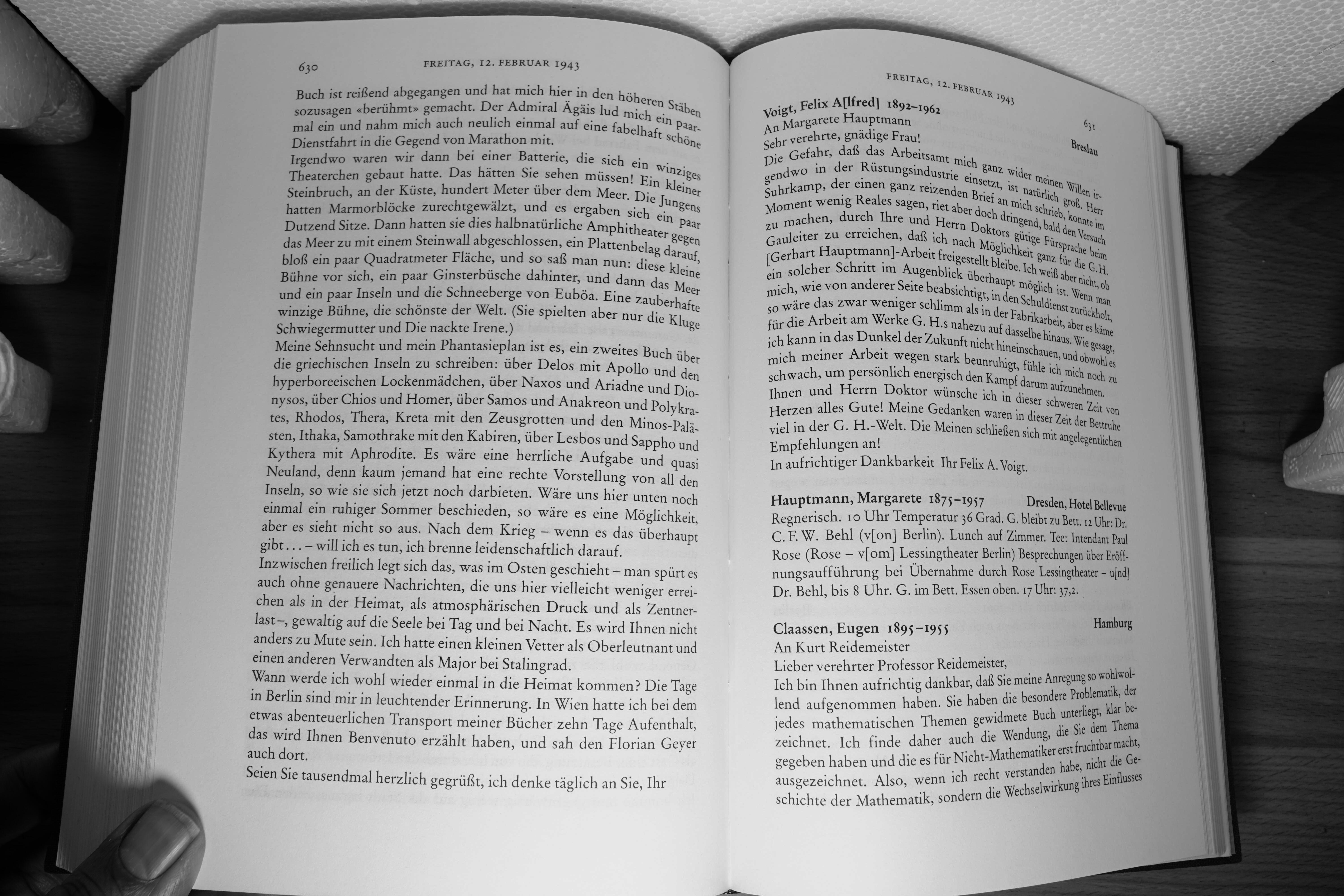 630 FREITAG, 12. FEBRUAR 1943

Buch ist reißend abgegangen und hat mich hier in den höheren Stäben sozusagen «berühmt» gemacht. Der Admiral Ägäis lud mich ein paarmal ein und nahm mich auch neulich einmal auf eine fabelhaft schöne Dienstfahrt in die Gegend von Marathon mit.
Irgendwo waren wir dann bei einer Batterie, die sich ein winziges Theaterchen gebaut hatte. Das hätten Sie sehen müssen! Ein kleiner Steinbruch, an der Küste, hundert Meter über dem Meer. Die Jungens hatten Marmorblöcke zurechtgewälzt, und es ergaben sich ein paar Dutzend Sitze. Dann hatten sie dies halbnatürliche Amphitheater gegen das Meer zu mit einem Steinwall abgeschlossen, ein Plattenbelag darauf, bloß ein paar Quadratmeter Fläche, und so saß man nun: diese kleine Bühne vor sich, ein paar Ginsterbüsche dahinter, und dann das Meer und ein paar Inseln und die Schneeberge von Euböa. Eine zauberhafte winzige Bühne, die schönste der Welt. (Sie spielten aber nur die Kluge Schwiegermutter und Die nackte Irene.)
Meine Sehnsucht und mein Phantasieplan ist es, ein zweites Buch über die griechischen Inseln zu schreiben: über Delos mit Apollo und den hyperboreeischen Lockenmädchen, über Naxos und Ariadne und Dionysos, über Chios und Homer, über Samos und Anakreon und Polykrates, Rhodos, Thera, Kreta mit den Zeusgrotten und den Minos-Palästen, Ithaka, Samothrake mit den Kabiren, über Lesbos und Sappho und Kythera mit Aphrodite. Es wäre eine herrliche Aufgabe und quasi Neuland, denn kaum jemand hat eine rechte Vorstellung von all den Inseln, so wie sie sich jetzt noch darbieten. Wäre uns hier unten noch einmal ein ruhiger Sommer beschieden, so wäre es eine Möglichkeit, aber es sieht nicht so aus. Nach dem Krieg – wenn es das überhaupt gibt . . . – will ich es tun, ich brenne leidenschaftlich darauf.
Inzwischen freilich legt sich das, was im Osten geschieht – man spürt es auch ohne genauere Nachrichten, die uns hier vielleicht weniger erreichen als in der Heimat, als atmosphärischen Druck und als Zentnerlast –, gewaltig auf die Seele bei Tag und bei Nacht. Es wird Ihnen nicht anders zu Mute sein. Ich hatte einen kleinen Vetter als Oberleutnant und einen anderen Verwandten als Major bei Stalingrad.
Wann werde ich wohl wieder einmal in die Heimat kommen? Die Tage in Berlin sind mir in leuchtender Erinnerung. In Wien hatte ich bei dem etwas abenteuerlichen Transport meiner Bücher zehn Tage Aufenthalt, das wird Ihnen Benvenuto erzählt haben, und sah den Florian Geyer auch dort.
Seien Sie tausendmal herzlich gegrüßt, ich denke täglich an Sie, Ihr

FREITAG, 12. FEBRUAR 1943 631

Voigt, Felix A[lfred] 1892–1962 Breslau
An Margarete Hauptmann
Sehr verehrte, gnädige Frau!
Die Gefahr, daß das Arbeitsamt mich ganz wider meinen Willen irgendwo in der Rüstungsindustrie einsetzt, ist natürlich groß. Herr Suhrkamp, der einen ganz reizenden Brief an mich schrieb, konnte im Moment wenig Reales sagen, riet aber doch dringend, bald den Versuch zu machen, durch Ihre und Herrn Doktors gütige Fürsprache beim Gauleiter zu erreichen, daß ich nach Möglichkeit ganz für die G. H. [Gerhart Hauptmann]-Arbeit freigestellt bleibe. Ich weiß aber nicht, ob ein solcher Schritt im Augenblick überhaupt möglich ist. Wenn man mich, wie von anderer Seite beabsichtigt, in den Schuldienst zurückholt, so wäre das zwar weniger schlimm als in der Fabrikarbeit, aber es käme für die Arbeit am Werke G. H.s nahezu auf dasselbe hinaus. Wie gesagt, ich kann in das Dunkel der Zukunft nicht hineinschauen, und obwohl es mich meiner Arbeit wegen stark beunruhigt, fühle ich mich noch zu schwach, um persönlich energisch den Kampf darum aufzunehmen.
Ihnen und Herrn Doktor wünsche ich in dieser schweren Zeit von Herzen alles Gute! Meine Gedanken waren in dieser Zeit der Bettruhe viel in der G. H.-Welt. Die Meinen schließen sich mit angelegentlichen Empfehlungen an!
In aufrichtiger Dankbarkeit Ihr Felix A. Voigt.

Hauptmann, Margarete 1875–1957 Dresden, Hotel Bellevue
Regnerisch. 10 Uhr Temperatur 36 Grad. G. bleibt zu Bett. 12 Uhr: Dr. C. F. W. Behl (v[on] Berlin). Lunch auf Zimmer. Tee: Intendant Paul Rose (Rose – v[om] Lessingtheater Berlin) Besprechungen über Eröffnungsaufführung bei Übernahme durch Rose Lessingtheater – u[nd] Dr. Behl, bis 8 Uhr. G. im Bett. Essen oben. 17 Uhr: 37,2.

Claassen, Eugen 1895–1955 Hamburg
An Kurt Reidemeister
Lieber verehrter Professor Reidemeister,
Ich bin Ihnen aufrichtig dankbar, daß Sie meine Anregung so wohlwollend aufgenommen haben. Sie haben die besondere Problematik, der jedes mathematischen Themen gewidmete Buch unterliegt, klar bezeichnet. Ich finde daher auch die Wendung, die Sie dem Thema gegeben haben und die es für Nicht-Mathematiker erst fruchtbar macht, ausgezeichnet. Also, wenn ich recht verstanden habe, nicht die Geschichte der Mathematik, sondern die Wechselwirkung ihres Einflusses